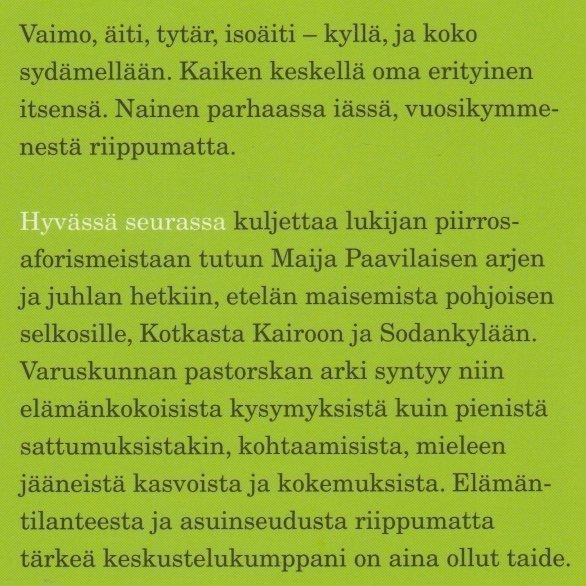 Vaimo, äiti, tytär, isoäiti – kyllä, ja koko sydämellään. Kaiken keskellä oma erityinen itsensä. Nainen parhaassa iässä, vuosikymmenestä riippumatta.

Hyvässä seurassa kuljettaa lukijan piirrosaforismeistaan tutun Maija Paavilaisen arjen ja juhlan hetkiin, etelän maisemista pohjoisen selkosille, Kotkasta Kairoon ja Sodankylään. Varuskunnan pastorskan arki syntyy niin elämänkokoisista kysymyksistä kuin pienistä sattumuksistakin, kohtaamisista, mieleen jääneistä kasvoista ja kokemuksista. Elämäntilanteesta ja asuinseudusta riippumatta tärkeä keskustelukumppani on aina ollut taide.